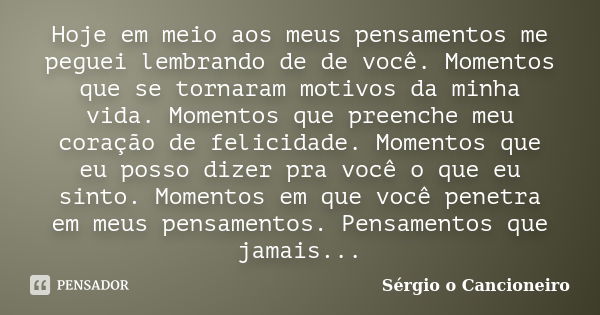 Hoje em meio aos meus pensamentos me peguei lembrando de de você. Momentos que se tornaram motivos da minha vida. Momentos que preenche meu coração de felicidade. Momentos que eu posso dizer pra você o que eu sinto. Momentos em que você penetra em meus pensamentos. Pensamentos que jamais...

PENSADOR

Sérgio o Cancioneiro